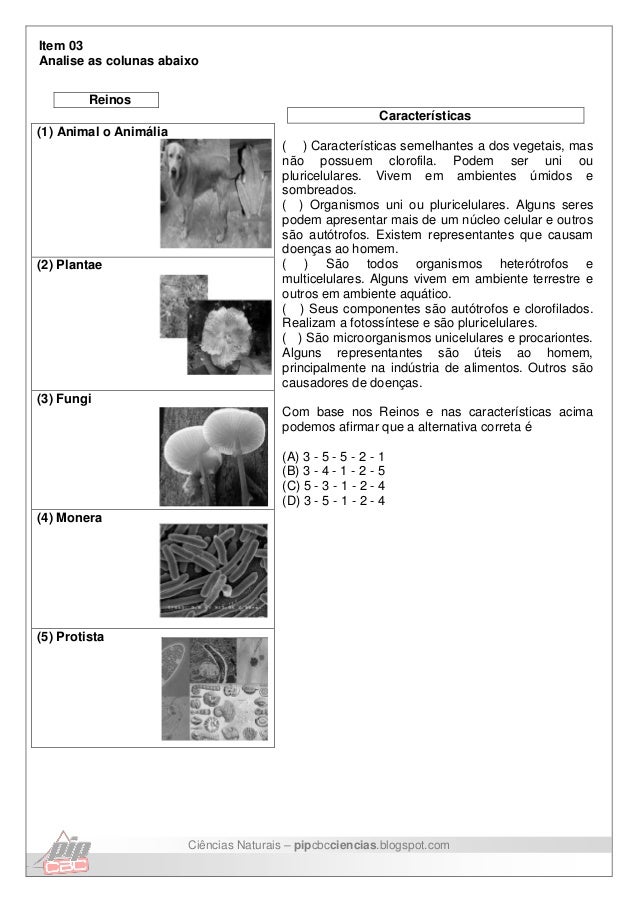 Item 03
Analise as colunas abaixo

Reinos

(1) Animal o Animália

(2) Plantae

(3) Fungi

(4) Monera

(5) Protista

Características

( ) Características semelhantes a dos vegetais, mas não possuem clorofila. Podem ser uni ou pluricelulares. Vivem em ambientes úmidos e sombreados.
( ) Organismos uni ou pluricelulares. Alguns seres podem apresentar mais de um núcleo celular e outros são autótrofos. Existem representantes que causam doenças ao homem.
( ) São todos organismos heterótrofos e multicelulares. Alguns vivem em ambiente terrestre e outros em ambiente aquático.
( ) Seus componentes são autótrofos e clorofilados. Realizam a fotossíntese e são pluricelulares.
( ) São microorganismos unicelulares e procariontes. Alguns representantes são úteis ao homem, principalmente na indústria de alimentos. Outros são causadores de doenças.

Com base nos Reinos e nas características acima podemos afirmar que a alternativa correta é

(A) 3 - 5 - 5 - 2 - 1
(B) 3 - 4 - 1 - 2 - 5
(C) 5 - 3 - 1 - 2 - 4
(D) 3 - 5 - 1 - 2 - 4

pip CBC

Ciências Naturais – pipcbcciencias.blogspot.com